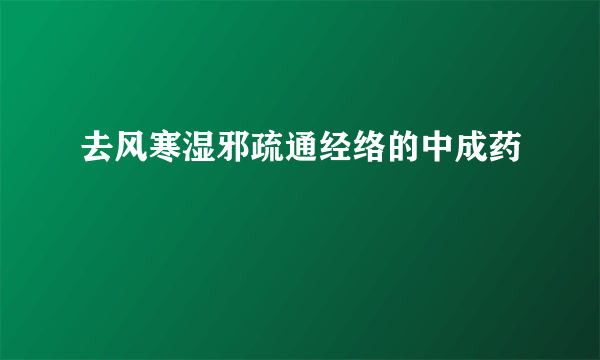 去风寒湿邪疏通经络的中成药